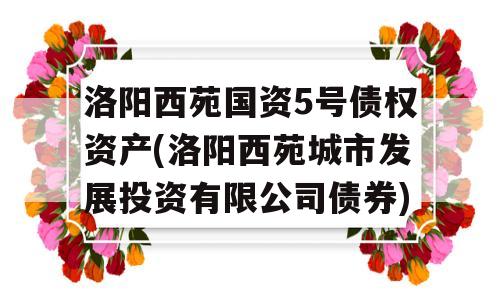 洛阳西苑国资5号债权资产(洛阳西苑城市发展投资有限公司债券)